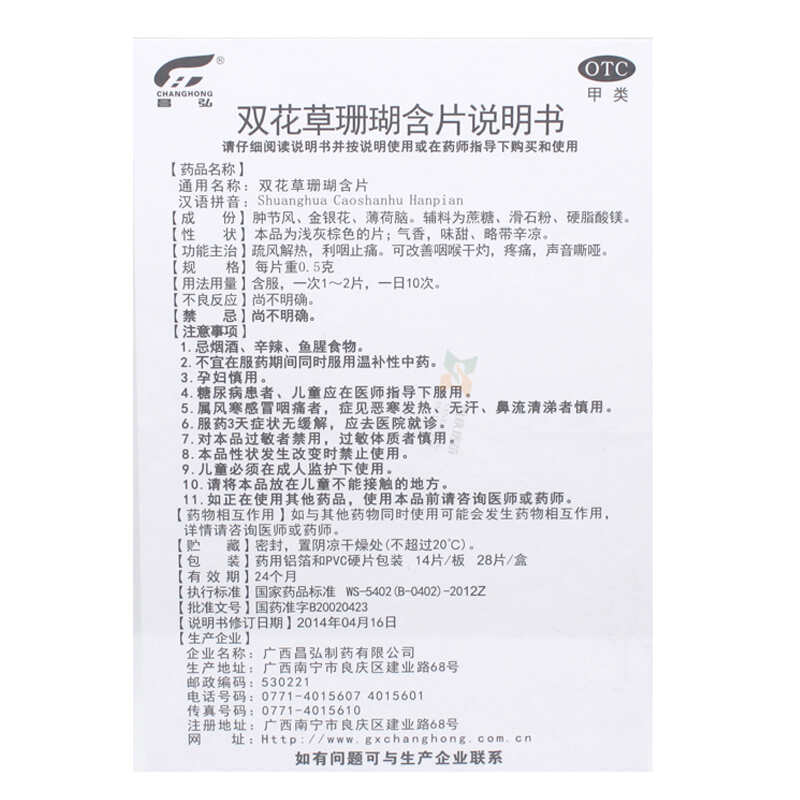 CHANGHONG
昌弘

OTC
甲类

双花草珊瑚含片说明书

请仔细阅读说明书并按说明使用或在药师指导下购买和使用

【药品名称】
通用名称：双花草珊瑚含片
汉语拼音：Shuanghua Caoshanhu Hanpian
【成　　份】肿节风、金银花、薄荷脑。辅料为蔗糖、滑石粉、硬脂酸镁。
【性　　状】本品为浅灰棕色的片；气香，味甜、略带辛凉。
【功能主治】疏风解热，利咽止痛。可改善咽喉干灼，疼痛，声音嘶哑。
【规　　格】每片重0.5克
【用法用量】含服，一次1～2片，一日10次。
【不良反应】尚不明确。
【禁　　忌】尚不明确。
【注意事项】
1.忌烟酒、辛辣、鱼腥食物。
2.不宜在服药期间同时服用温补性中药。
3.孕妇慎用。
4.糖尿病患者、儿童应在医师指导下服用。
5.属风寒感冒咽痛者，症见恶寒发热、无汗、鼻流清涕者慎用。
6.服药3天症状无缓解，应去医院就诊。
7.对本品过敏者禁用，过敏体质者慎用。
8.本品性状发生改变时禁止使用。
9.儿童必须在成人监护下使用。
10.请将本品放在儿童不能接触的地方。
11.如正在使用其他药品，使用本品前请咨询医师或药师。
【药物相互作用】如与其他药物同时使用可能会发生药物相互作用，详情请咨询医师或药师。
【贮　　藏】密封，置阴凉干燥处(不超过20℃)。
【包　　装】药用铝箔和PVC硬片包装 14片/板 28片/盒
【有 效 期】24个月
【执行标准】国家药品标准 WS-5402(B-0402)-2012Z
【批准文号】国药准字B20020423
【说明书修订日期】2014年04月16日
【生产企业】
企业名称：广西昌弘制药有限公司
生产地址：广西南宁市良庆区建业路68号
邮政编码：530221
电话号码：0771-4015607 4015601
传真号码：0771-4015610
注册地址：广西南宁市良庆区建业路68号
网　　址：Http://www.gxchanghong.com.cn
如有问题可与生产企业联系